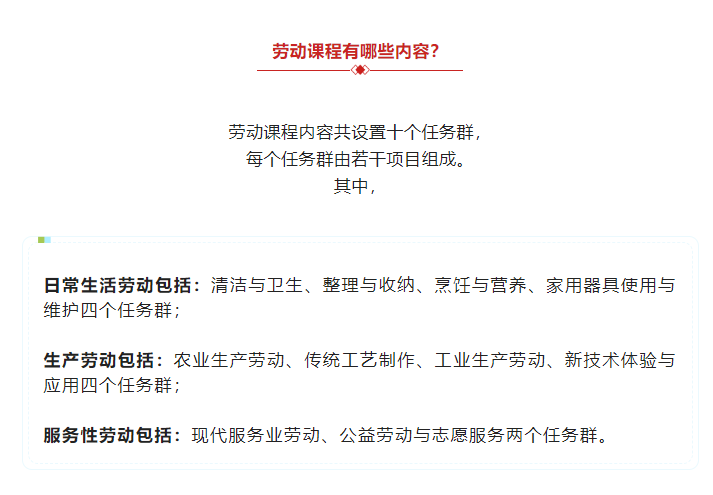 劳动课程有哪些内容？

劳动课程内容共设置十个任务群，
每个任务群由若干项目组成。
其中，

日常生活劳动包括：清洁与卫生、整理与收纳、烹饪与营养、家用器具使用与维护四个任务群；

生产劳动包括：农业生产劳动、传统工艺制作、工业生产劳动、新技术体验与应用四个任务群；

服务性劳动包括：现代服务业劳动、公益劳动与志愿服务两个任务群。